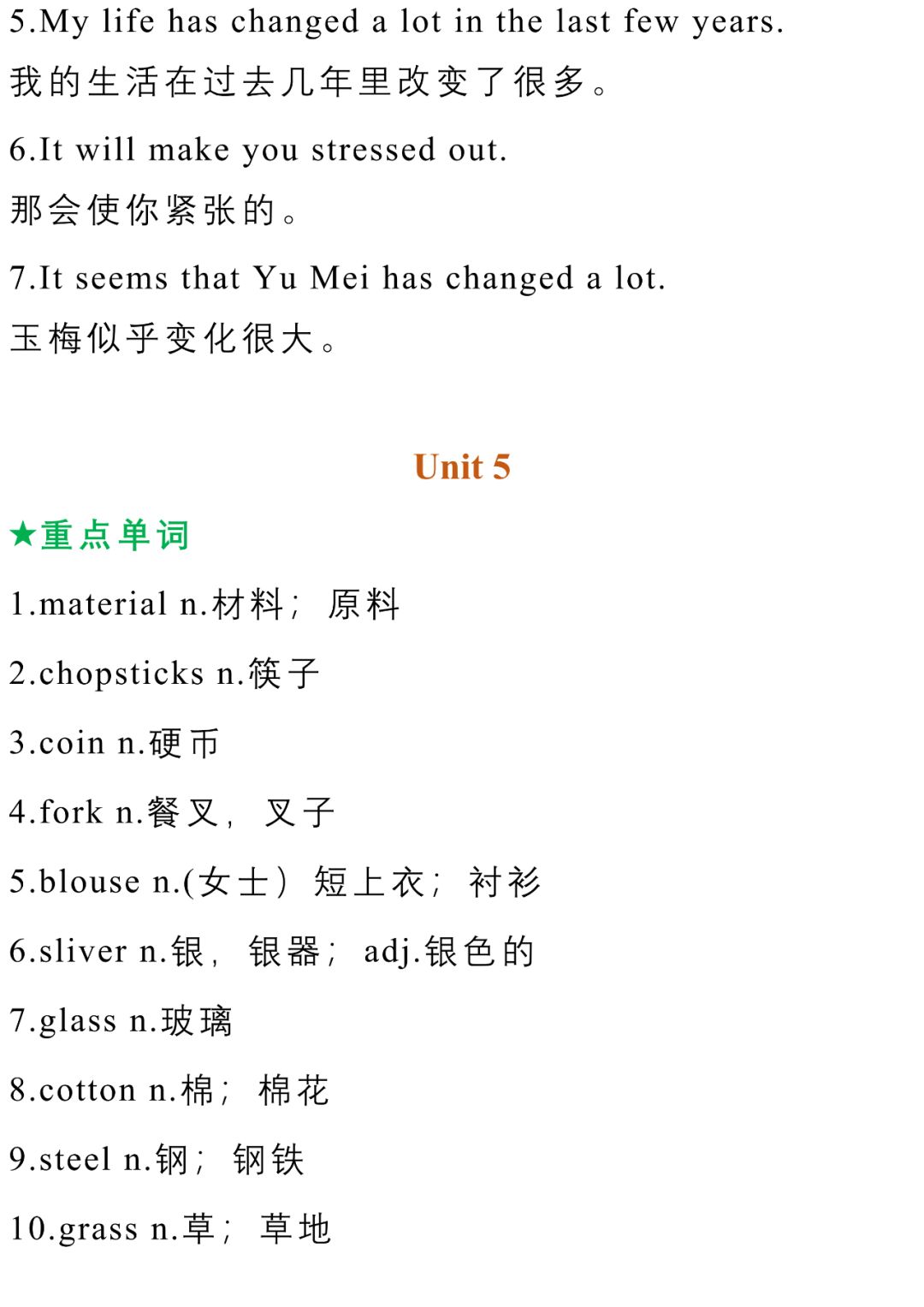 5.My life has changed a lot in the last few years.

我的生活在过去几年里改变了很多。

6.It will make you stressed out.

那会使你紧张的。

7.It seems that Yu Mei has changed a lot.

玉梅似乎变化很大。

Unit 5

★重点单词

1.material n.材料；原料

2.chopsticks n.筷子

3.coin n.硬币

4.fork n.餐叉，叉子

5.blouse n.(女士）短上衣；衬衫

6.sliver n.银，银器；adj.银色的

7.glass n.玻璃

8.cotton n.棉；棉花

9.steel n.钢；钢铁

10.grass n.草；草地